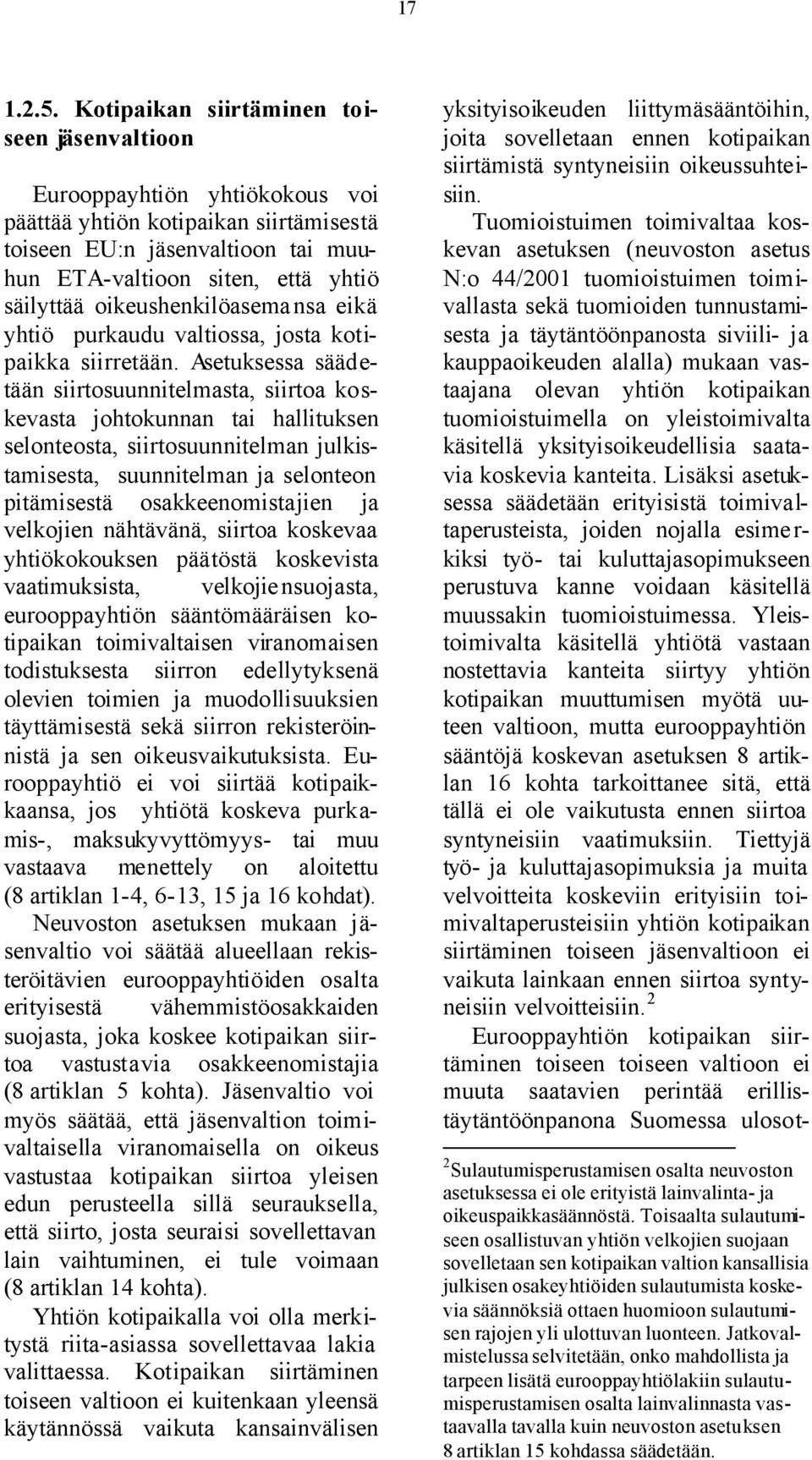 17

1.2.5. Kotipaikan siirtäminen toiseen jäsenvaltioon

Eurooppayhtiön yhtiökokous voi päättää yhtiön kotipaikan siirtämisestä toiseen EU:n jäsenvaltioon tai muuhun ETA-valtioon siten, että yhtiö säilyttää oikeushenkilöasemansa eikä yhtiö purkaudu valtiossa, josta kotipaikka siirretään. Asetuksessa säädetään siirtosuunnitelmasta, siirtoa koskevasta johtokunnan tai hallituksen selonteosta, siirtosuunnitelman julkistamisesta, suunnitelman ja selonteon pitämisestä osakkeenomistajien ja velkojien nähtävänä, siirtoa koskevaa yhtiökokouksen päätöstä koskevista vaatimuksista, velkojiensuojasta, eurooppayhtiön sääntömääräisen kotipaikan toimivaltaisen viranomaisen todistuksesta siirron edellytyksenä olevien toimien ja muodollisuuksien täyttämisestä sekä siirron rekisteröinnistä ja sen oikeusvaikutuksista. Eurooppayhtiö ei voi siirtää kotipaikkaansa, jos yhtiötä koskeva purkamis-, maksukyvyttömyys- tai muu vastaava menettely on aloitettu (8 artiklan 1-4, 6-13, 15 ja 16 kohdat).

Neuvoston asetuksen mukaan jäsenvaltio voi säätää alueellaan rekisteröitävien eurooppayhtiöiden osalta erityisestä vähemmistöosakkaiden suojasta, joka koskee kotipaikan siirtoa vastustavia osakkeenomistajia (8 artiklan 5 kohta). Jäsenvaltio voi myös säätää, että jäsenvaltion toimivaltaisella viranomaisella on oikeus vastustaa kotipaikan siirtoa yleisen edun perusteella sillä seurauksella, että siirto, josta seuraisi sovellettavan lain vaihtuminen, ei tule voimaan (8 artiklan 14 kohta).

Yhtiön kotipaikalla voi olla merkitystä riita-asiassa sovellettavaa lakia valittaessa. Kotipaikan siirtäminen toiseen valtioon ei kuitenkaan yleensä käytännössä vaikuta kansainvälisen yksityisoikeuden liittymäsääntöihin, joita sovelletaan ennen kotipaikan siirtämistä syntyneisiin oikeussuhteisiin.

Tuomioistuimen toimivaltaa koskevan asetuksen (neuvoston asetus N:o 44/2001 tuomioistuimen toimivallasta sekä tuomioiden tunnustamisesta ja täytäntöönpanosta siviili- ja kauppaoikeuden alalla) mukaan vastaajana olevan yhtiön kotipaikan tuomioistuimella on yleistoimivalta käsitellä yksityisoikeudellisia saatavia koskevia kanteita. Lisäksi asetuksessa säädetään erityisistä toimivaltaperusteista, joiden nojalla esimerkiksi työ- tai kuluttajasopimukseen perustuva kanne voidaan käsitellä muussakin tuomioistuimessa. Yleistoimivalta käsitellä yhtiötä vastaan nostettavia kanteita siirtyy yhtiön kotipaikan muuttumisen myötä uuteen valtioon, mutta eurooppayhtiön sääntöjä koskevan asetuksen 8 artiklan 16 kohta tarkoittanee sitä, että tällä ei ole vaikutusta ennen siirtoa syntyneisiin vaatimuksiin. Tiettyjä työ- ja kuluttajasopimuksia ja muita velvoitteita koskeviin erityisiin toimivaltaperusteisiin yhtiön kotipaikan siirtäminen toiseen jäsenvaltioon ei vaikuta lainkaan ennen siirtoa syntyneisiin velvoitteisiin.$^2$

Eurooppayhtiön kotipaikan siirtäminen toiseen valtioon ei muuta saatavien perintää erillistäytäntöönpanona Suomessa ulosot-

$^2$Sulautumisperustamisen osalta neuvoston asetuksessa ei ole erityistä lainvalinta- ja oikeuspaikkasäännöstä. Toisaalta sulautumiseen osallistuvan yhtiön velkojien suojaan sovelletaan sen kotipaikan valtion kansallisia julkisen osakeyhtiöiden sulautumista koskevia säännöksiä ottaen huomioon sulautumisen rajojen yli ulottuvan luonteen. Jatkovalmistelussa selvitetään, onko mahdollista ja tarpeen lisätä eurooppayhtiölakiin sulautumisperustamisen osalta lainvalinnasta vastaavalla tavalla kuin neuvoston asetuksen 8 artiklan 15 kohdassa säädetään.